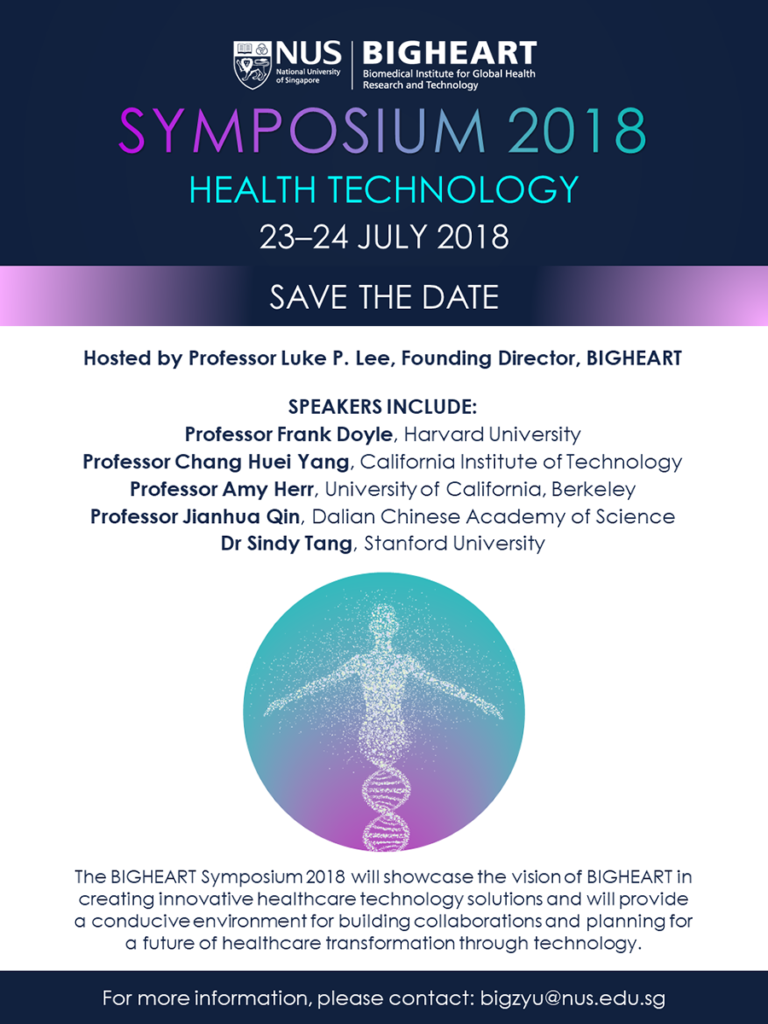 NUS National University of Singapore

BIGHEART
Biomedical Institute for Global Health Research and Technology

SYMPOSIUM 2018

HEALTH TECHNOLOGY

23–24 JULY 2018

SAVE THE DATE

Hosted by Professor Luke P. Lee, Founding Director, BIGHEART

SPEAKERS INCLUDE:
Professor Frank Doyle, Harvard University
Professor Chang Huei Yang, California Institute of Technology
Professor Amy Herr, University of California, Berkeley
Professor Jianhua Qin, Dalian Chinese Academy of Science
Dr Sindy Tang, Stanford University

The BIGHEART Symposium 2018 will showcase the vision of BIGHEART in creating innovative healthcare technology solutions and will provide a conducive environment for building collaborations and planning for a future of healthcare transformation through technology.

For more information, please contact: bigzyu@nus.edu.sg